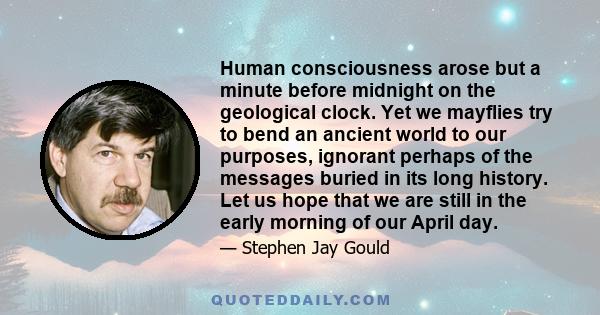 Human consciousness arose but a minute before midnight on the geological clock. Yet we mayflies try to bend an ancient world to our purposes, ignorant perhaps of the messages buried in its long history. Let us hope that we are still in the early morning of our April day.

— Stephen Jay Gould

QUOTEDDAILY.COM